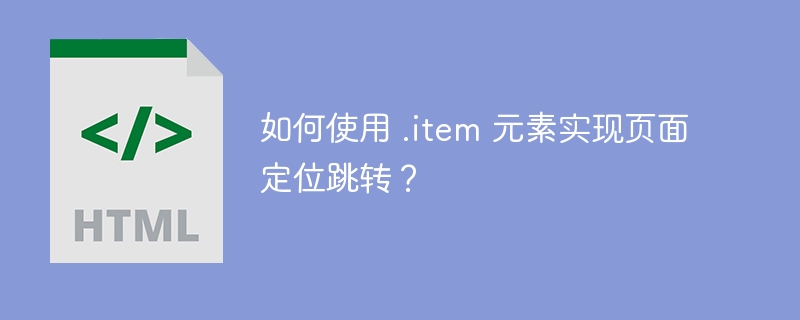 </>

HTML

如何使用 .item 元素实现页面定位跳转？